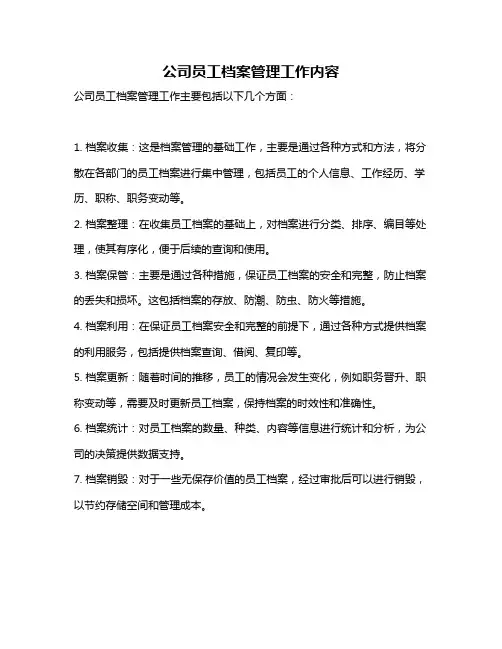 公司员工档案管理工作内容

公司员工档案管理工作主要包括以下几个方面：

1. 档案收集：这是档案管理的基础工作，主要是通过各种方式和方法，将分散在各部门的员工档案进行集中管理，包括员工的个人信息、工作经历、学历、职称、职务变动等。

2. 档案整理：在收集员工档案的基础上，对档案进行分类、排序、编目等处理，使其有序化，便于后续的查询和使用。

3. 档案保管：主要是通过各种措施，保证员工档案的安全和完整，防止档案的丢失和损坏。这包括档案的存放、防潮、防虫、防火等措施。

4. 档案利用：在保证员工档案安全和完整的前提下，通过各种方式提供档案的利用服务，包括提供档案查询、借阅、复印等。

5. 档案更新：随着时间的推移，员工的情况会发生变化，例如职务晋升、职称变动等，需要及时更新员工档案，保持档案的时效性和准确性。

6. 档案统计：对员工档案的数量、种类、内容等信息进行统计和分析，为公司的决策提供数据支持。

7. 档案销毁：对于一些无保存价值的员工档案，经过审批后可以进行销毁，以节约存储空间和管理成本。